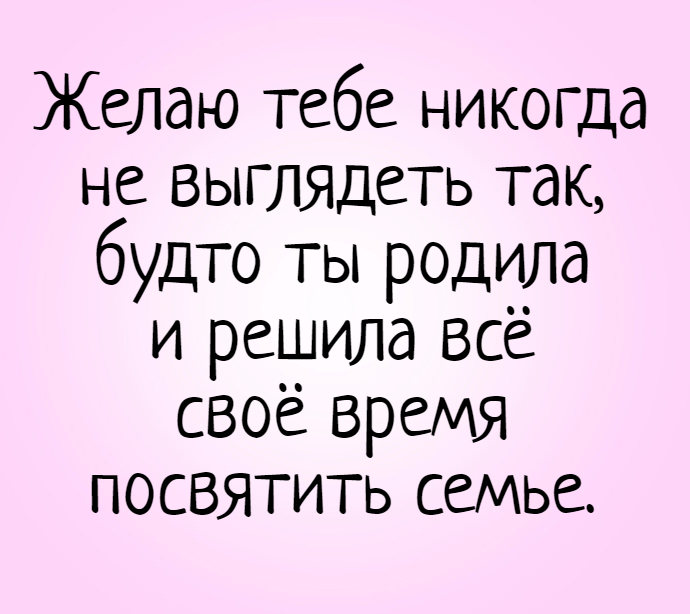 Желаю тебе никогда не выглядеть так, будто ты родила и решила всё своё время посвятить семье.